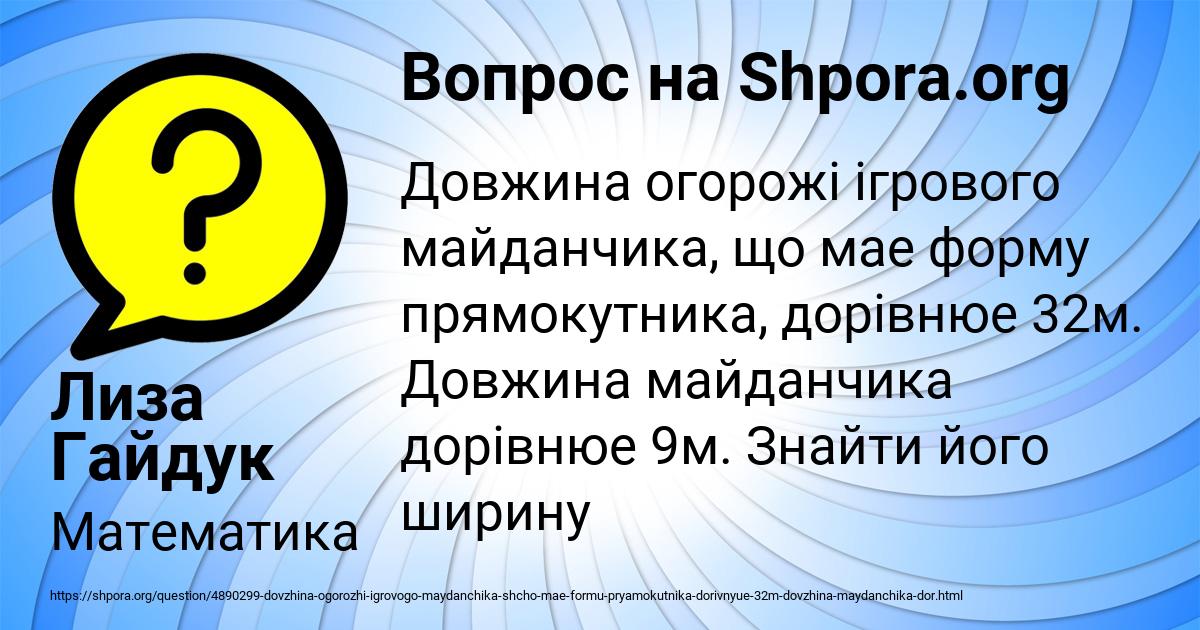 Вопрос на Shpora.org

Довжина огорожі ігрового майданчика, що мае форму прямокутника, дорівнюе 32м. Довжина майданчика дорівнюе 9м. Знайти його ширину

Лиза Гайдук

Математика

https://shpora.org/question/4890299-dovzhina-ogorozhi-igrovogo-maydanchika-shcho-mae-formu-pryamokutnika-dorivnyue-32m-dovzhina-maydanchika-dor.html